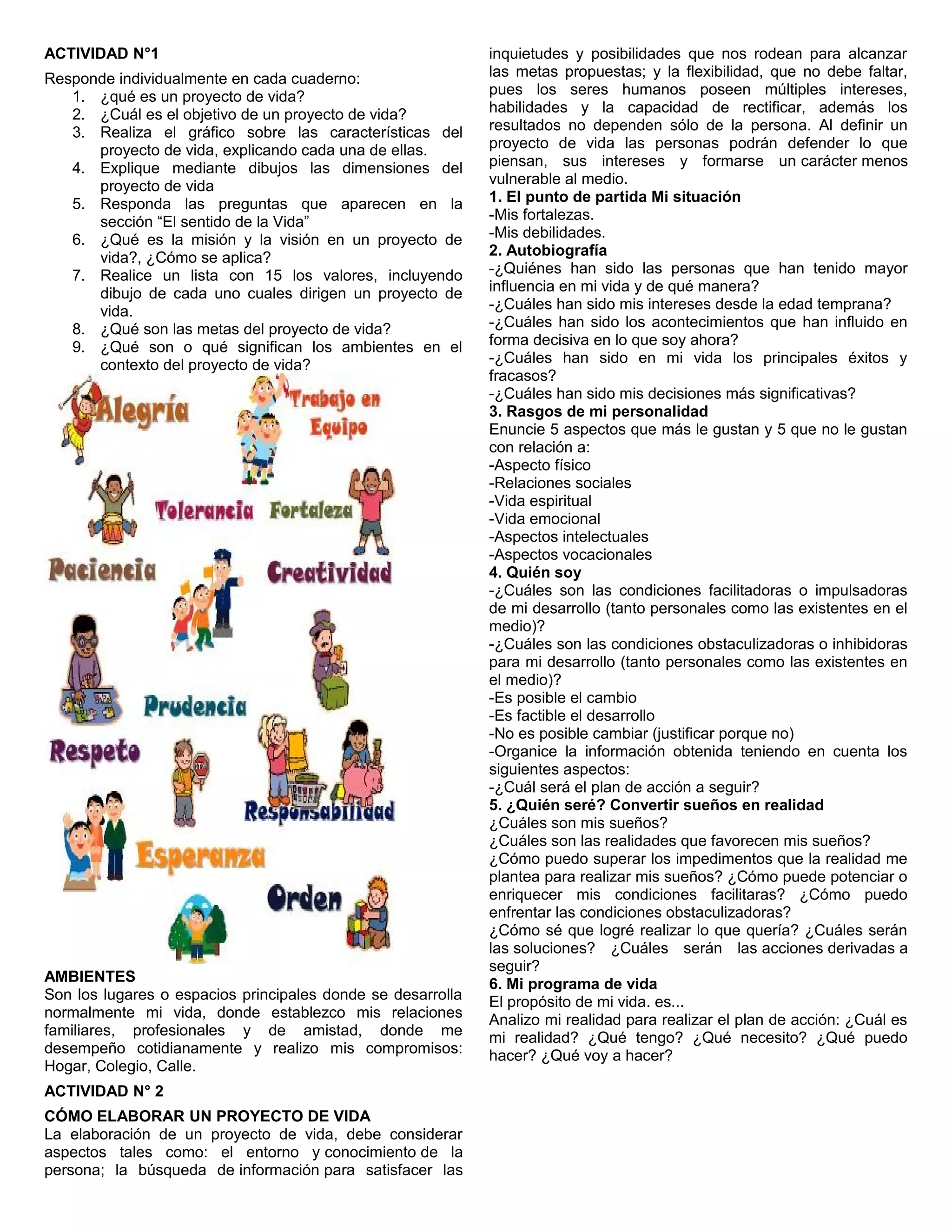 ACTIVIDAD N°1

Responde individualmente en cada cuaderno:
1. ¿qué es un proyecto de vida?
2. ¿Cuál es el objetivo de un proyecto de vida?
3. Realiza el gráfico sobre las características del proyecto de vida, explicando cada una de ellas.
4. Explique mediante dibujos las dimensiones del proyecto de vida
5. Responda las preguntas que aparecen en la sección “El sentido de la Vida”
6. ¿Qué es la misión y la visión en un proyecto de vida?, ¿Cómo se aplica?
7. Realice un lista con 15 los valores, incluyendo dibujo de cada uno cuales dirigen un proyecto de vida.
8. ¿Qué son las metas del proyecto de vida?
9. ¿Qué son o qué significan los ambientes en el contexto del proyecto de vida?

Alegría
Trabajo en Equipo
Tolerancia
Fortaleza
Paciencia
Creatividad
Prudencia
Respeto
Responsabilidad
Esperanza
Orden

AMBIENTES
Son los lugares o espacios principales donde se desarrolla normalmente mi vida, donde establezco mis relaciones familiares, profesionales y de amistad, donde me desempeño cotidianamente y realizo mis compromisos: Hogar, Colegio, Calle.

ACTIVIDAD N° 2

CÓMO ELABORAR UN PROYECTO DE VIDA
La elaboración de un proyecto de vida, debe considerar aspectos tales como: el entorno y conocimiento de la persona; la búsqueda de información para satisfacer las inquietudes y posibilidades que nos rodean para alcanzar las metas propuestas; y la flexibilidad, que no debe faltar, pues los seres humanos poseen múltiples intereses, habilidades y la capacidad de rectificar, además los resultados no dependen sólo de la persona. Al definir un proyecto de vida las personas podrán defender lo que piensan, sus intereses y formarse un carácter menos vulnerable al medio.
1. El punto de partida Mi situación
-Mis fortalezas.
-Mis debilidades.
2. Autobiografía
-¿Quiénes han sido las personas que han tenido mayor influencia en mi vida y de qué manera?
-¿Cuáles han sido mis intereses desde la edad temprana?
-¿Cuáles han sido los acontecimientos que han influido en forma decisiva en lo que soy ahora?
-¿Cuáles han sido en mi vida los principales éxitos y fracasos?
-¿Cuáles han sido mis decisiones más significativas?
3. Rasgos de mi personalidad
Enuncie 5 aspectos que más le gustan y 5 que no le gustan con relación a:
-Aspecto físico
-Relaciones sociales
-Vida espiritual
-Vida emocional
-Aspectos intelectuales
-Aspectos vocacionales
4. Quién soy
-¿Cuáles son las condiciones facilitadoras o impulsadoras de mi desarrollo (tanto personales como las existentes en el medio)?
-¿Cuáles son las condiciones obstaculizadoras o inhibidoras para mi desarrollo (tanto personales como las existentes en el medio)?
-Es posible el cambio
-Es factible el desarrollo
-No es posible cambiar (justificar porque no)
-Organice la información obtenida teniendo en cuenta los siguientes aspectos:
-¿Cuál será el plan de acción a seguir?
5. ¿Quién seré? Convertir sueños en realidad
¿Cuáles son mis sueños?
¿Cuáles son las realidades que favorecen mis sueños?
¿Cómo puedo superar los impedimentos que la realidad me plantea para realizar mis sueños? ¿Cómo puede potenciar o enriquecer mis condiciones facilitaras? ¿Cómo puedo enfrentar las condiciones obstaculizadoras?
¿Cómo sé que logré realizar lo que quería? ¿Cuáles serán las soluciones? ¿Cuáles serán las acciones derivadas a seguir?
6. Mi programa de vida
El propósito de mi vida. es...
Analizo mi realidad para realizar el plan de acción: ¿Cuál es mi realidad? ¿Qué tengo? ¿Qué necesito? ¿Qué puedo hacer? ¿Qué voy a hacer?